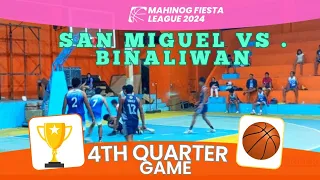 MAHINOG FIESTA LEAGUE 2024

SAN MIGUEL VS . BINALIWAN

2 7 12

4TH QUARTER GAME